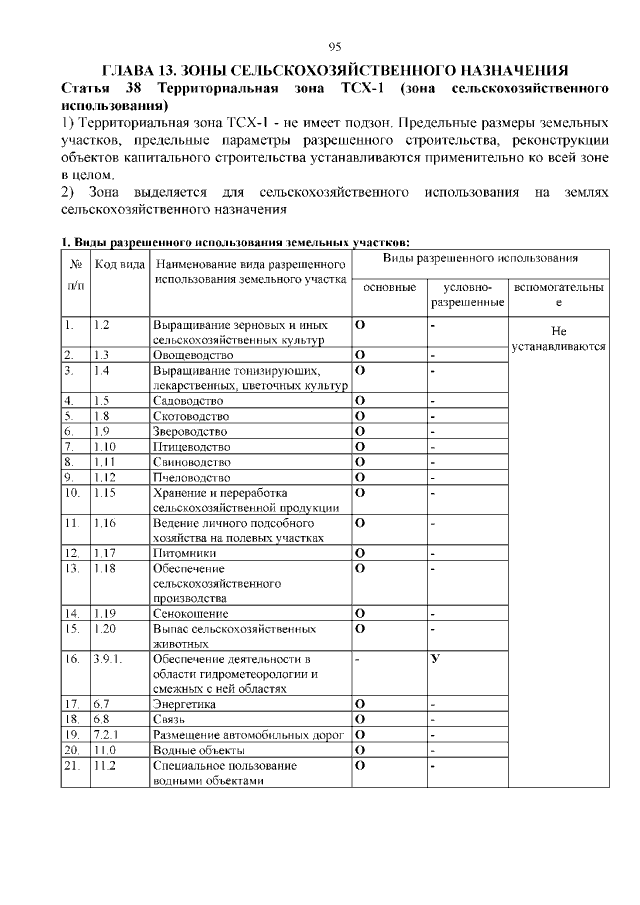 95

ГЛАВА 13. ЗОНЫ СЕЛЬСКОХОЗЯЙСТВЕННОГО НАЗНАЧЕНИЯ

Статья 38 Территориальная зона ТСХ-1 (зона сельскохозяйственного использования)

1) Территориальная зона ТСХ-1 - не имеет подзон. Предельные размеры земельных участков, предельные параметры разрешенного строительства, реконструкции объектов капитального строительства устанавливаются применительно ко всей зоне в целом.

2) Зона выделяется для сельскохозяйственного использования на землях сельскохозяйственного назначения

1. Виды разрешенного использования земельных участков:

| № п/п | Код вида | Наименование вида разрешенного использования земельного участка | Виды разрешенного использования | | |
|---|---|---|---|---|---|
| | | | основные | условно-разрешенные | вспомогательные |
| 1. | 1.2 | Выращивание зерновых и иных сельскохозяйственных культур | О | - | Не устанавливаются |
| 2. | 1.3 | Овощеводство | О | - | |
| 3. | 1.4 | Выращивание тонизирующих, лекарственных, цветочных культур | О | - | |
| 4. | 1.5 | Садоводство | О | - | |
| 5. | 1.8 | Скотоводство | О | - | |
| 6. | 1.9 | Звероводство | О | - | |
| 7. | 1.10 | Птицеводство | О | - | |
| 8. | 1.11 | Свиноводство | О | - | |
| 9. | 1.12 | Пчеловодство | О | - | |
| 10. | 1.15 | Хранение и переработка сельскохозяйственной продукции | О | - | |
| 11. | 1.16 | Ведение личного подсобного хозяйства на полевых участках | О | - | |
| 12. | 1.17 | Питомники | О | - | |
| 13. | 1.18 | Обеспечение сельскохозяйственного производства | О | - | |
| 14. | 1.19 | Сенокошение | О | - | |
| 15. | 1.20 | Выпас сельскохозяйственных животных | О | - | |
| 16. | 3.9.1. | Обеспечение деятельности в области гидрометеорологии и смежных с ней областях | - | У | |
| 17. | 6.7 | Энергетика | О | - | |
| 18. | 6.8 | Связь | О | - | |
| 19. | 7.2.1 | Размещение автомобильных дорог | О | - | |
| 20. | 11.0 | Водные объекты | О | - | |
| 21. | 11.2 | Специальное пользование водными объектами | О | - | |